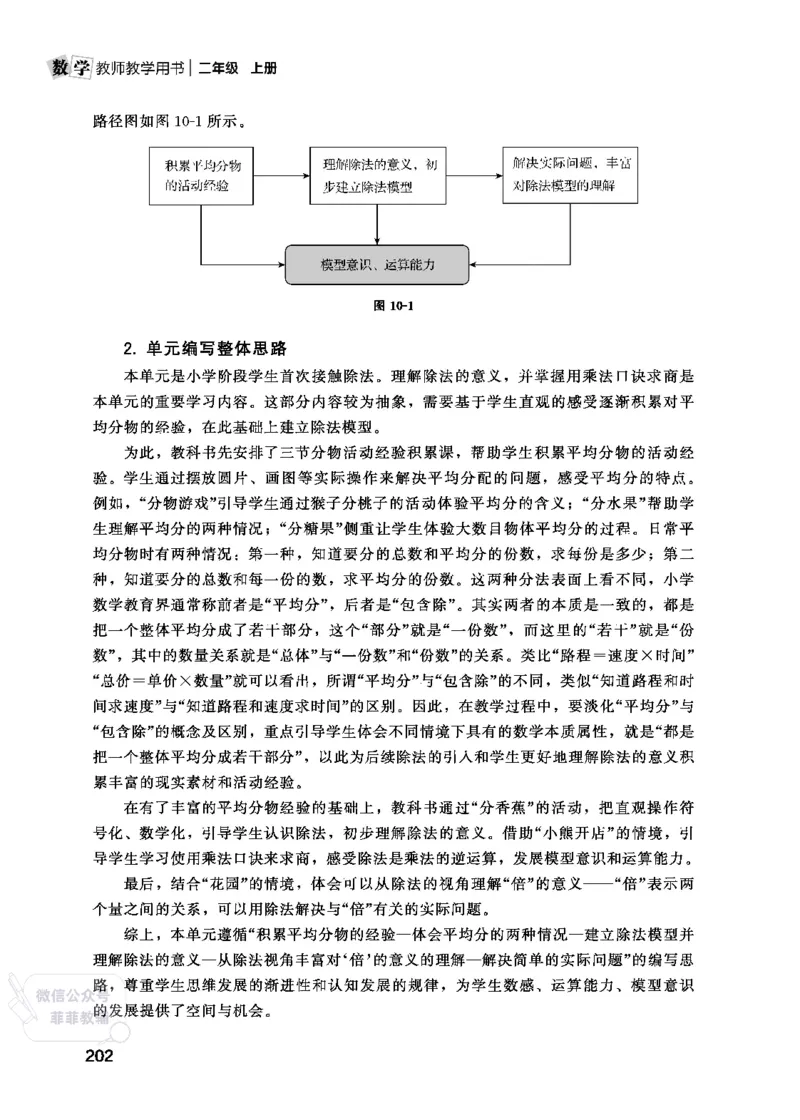 数学 教师教学用书 | 二年级 上册

路径图如图 10-1 所示。

积累平均分物的活动经验

理解除法的意义，初步建立除法模型

解决实际问题，丰富对除法模型的理解

模型意识、运算能力

图 10-1

2. 单元编写整体思路

本单元是小学阶段学生首次接触除法。理解除法的意义，并掌握用乘法口诀求商是本单元的重要学习内容。这部分内容较为抽象，需要基于学生直观的感受逐渐积累对平均分物的经验，在此基础上建立除法模型。

为此，教科书先安排了三节分物活动经验积累课，帮助学生积累平均分物的活动经验。学生通过摆放圆片、画图等实际操作来解决平均分配的问题，感受平均分的特点。例如，“分物游戏”引导学生通过猴子分桃子的活动体验平均分的含义；“分水果”帮助学生理解平均分的两种情况；“分糖果”侧重让学生体验大数目物体平均分的过程。日常平均分物时有两种情况：第一种，知道要分的总数和平均分的份数，求每份是多少；第二种，知道要分的总数和每一份的数，求平均分的份数。这两种分法表面上看不同，小学数学教育界通常称前者是“平均分”，后者是“包含除”。其实两者的本质是一致的，都是把一个整体平均分成了若干部分，这个“部分”就是“一份数”，而这里的“若干”就是“份数”，其中的数量关系就是“总体”与“一份数”和“份数”的关系。类比“路程＝速度×时间”“总价＝单价×数量”就可以看出，所谓“平均分”与“包含除”的不同，类似“知道路程和时间求速度”与“知道路程和速度求时间”的区别。因此，在教学过程中，要淡化“平均分”与“包含除”的概念及区别，重点引导学生体会不同情境下具有的数学本质属性，就是“都是把一个整体平均分成若干部分”，以此为后续除法的引入和学生更好地理解除法的意义积累丰富的现实素材和活动经验。

在有了丰富的平均分物经验的基础上，教科书通过“分香蕉”的活动，把直观操作符号化、数学化，引导学生认识除法，初步理解除法的意义。借助“小熊开店”的情境，引导学生学习使用乘法口诀来求商，感受除法是乘法的逆运算，发展模型意识和运算能力。

最后，结合“花园”的情境，体会可以从除法的视角理解“倍”的意义——“倍”表示两个量之间的关系，可以用除法解决与“倍”有关的实际问题。

综上，本单元遵循“积累平均分物的经验—体会平均分的两种情况—建立除法模型并理解除法的意义—从除法视角丰富对‘倍’的意义的理解—解决简单的实际问题”的编写思路，尊重学生思维发展的渐进性和认知发展的规律，为学生数感、运算能力、模型意识的发展提供了空间与机会。

微信公众号 菲菲教辅

202